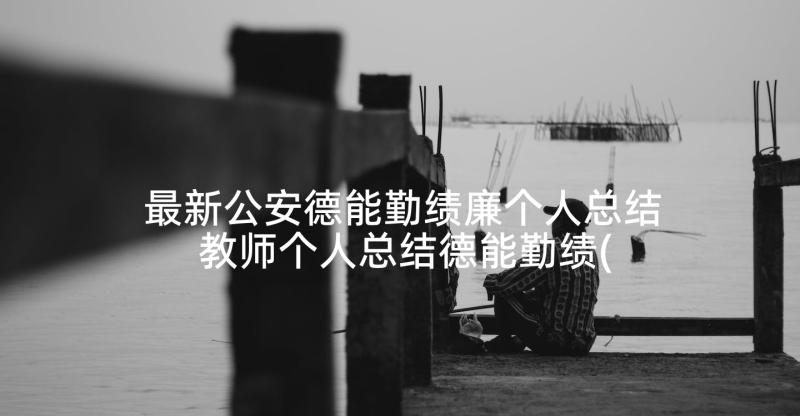 最新公安德能勤绩廉个人总结 教师个人总结德能勤绩(